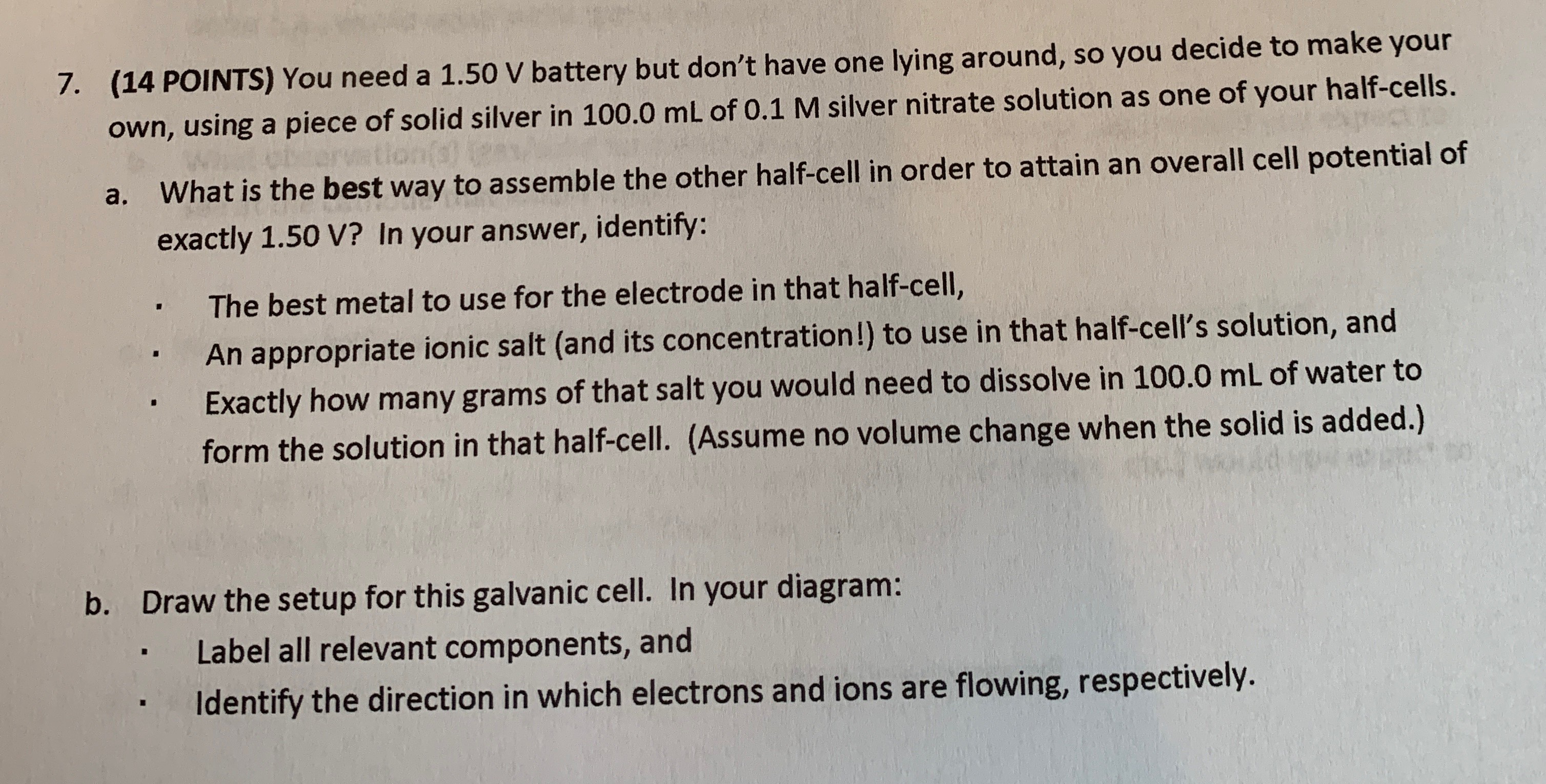 7. (14 POINTS) You need a 1.50 V battery but don't have one lying around, so you decide to make your own, using a piece of solid silver in 100.0 mL of 0.1 M silver nitrate solution as one of your half-cells.

a. What is the best way to assemble the other half-cell in order to attain an overall cell potential of exactly 1.50 V? In your answer, identify:

• The best metal to use for the electrode in that half-cell,
• An appropriate ionic salt (and its concentration!) to use in that half-cell's solution, and
• Exactly how many grams of that salt you would need to dissolve in 100.0 mL of water to form the solution in that half-cell. (Assume no volume change when the solid is added.)

b. Draw the setup for this galvanic cell. In your diagram:

• Label all relevant components, and
• Identify the direction in which electrons and ions are flowing, respectively.